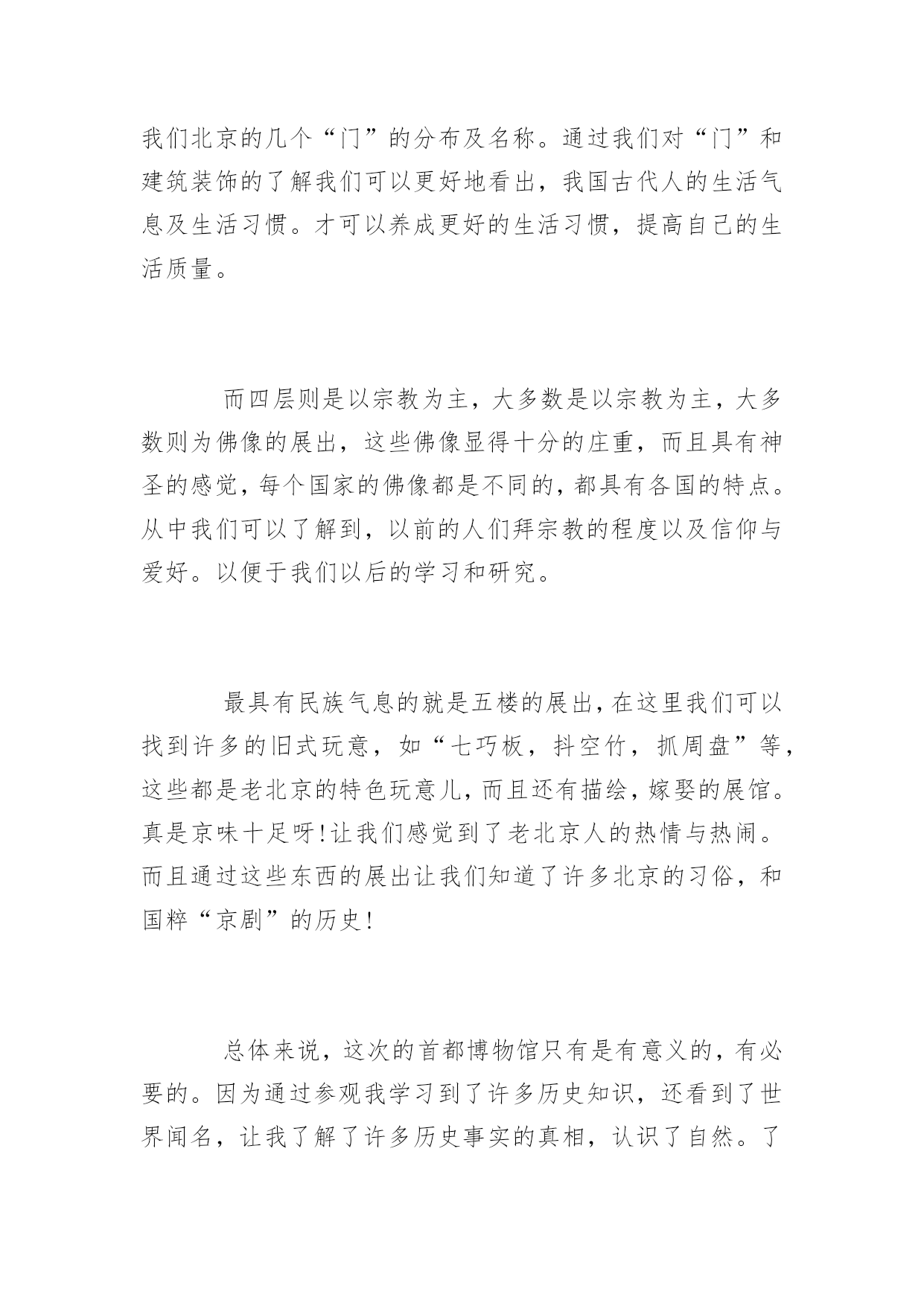 我们北京的几个“门”的分布及名称。通过我们对“门”和建筑装饰的了解我们可以更好地看出，我国古代人的生活气息及生活习惯。才可以养成更好的生活习惯，提高自己的生活质量。

而四层则是以宗教为主，大多数是以宗教为主，大多数则为佛像的展出，这些佛像显得十分的庄重，而且具有神圣的感觉，每个国家的佛像都是不同的，都具有各国的特点。从中我们可以了解到，以前的人们拜宗教的程度以及信仰与爱好。以便于我们以后的学习和研究。

最具有民族气息的就是五楼的展出，在这里我们可以找到许多的旧式玩意，如“七巧板，抖空竹，抓周盘”等，这些都是老北京的特色玩意儿，而且还有描绘，嫁娶的展馆。真是京味十足呀!让我们感觉到了老北京人的热情与热闹。而且通过这些东西的展出让我们知道了许多北京的习俗，和国粹“京剧”的历史!

总体来说，这次的首都博物馆只有是有意义的，有必要的。因为通过参观我学习到了许多历史知识，还看到了世界闻名，让我了解了许多历史事实的真相，认识了自然。了